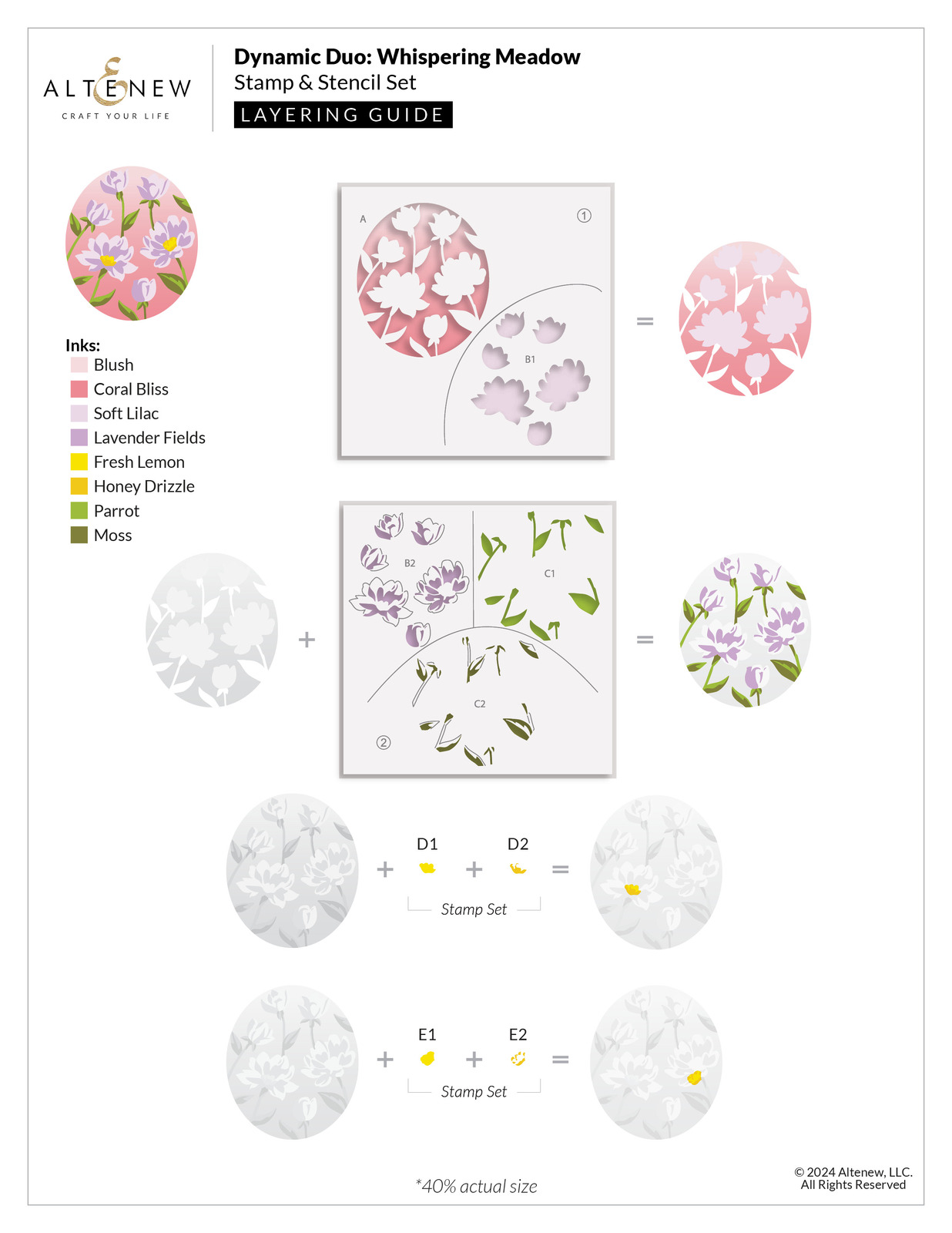 ALTENEW
CRAFT YOUR LIFE

Dynamic Duo: Whispering Meadow
Stamp & Stencil Set
LAYERING GUIDE

Inks:
Blush
Coral Bliss
Soft Lilac
Lavender Fields
Fresh Lemon
Honey Drizzle
Parrot
Moss

A
①
B1
=

+
B2
C1
C2
②
=

+ D1 + D2 =
Stamp Set

+ E1 + E2 =
Stamp Set

*40% actual size

© 2024 Altenew, LLC.
All Rights Reserved